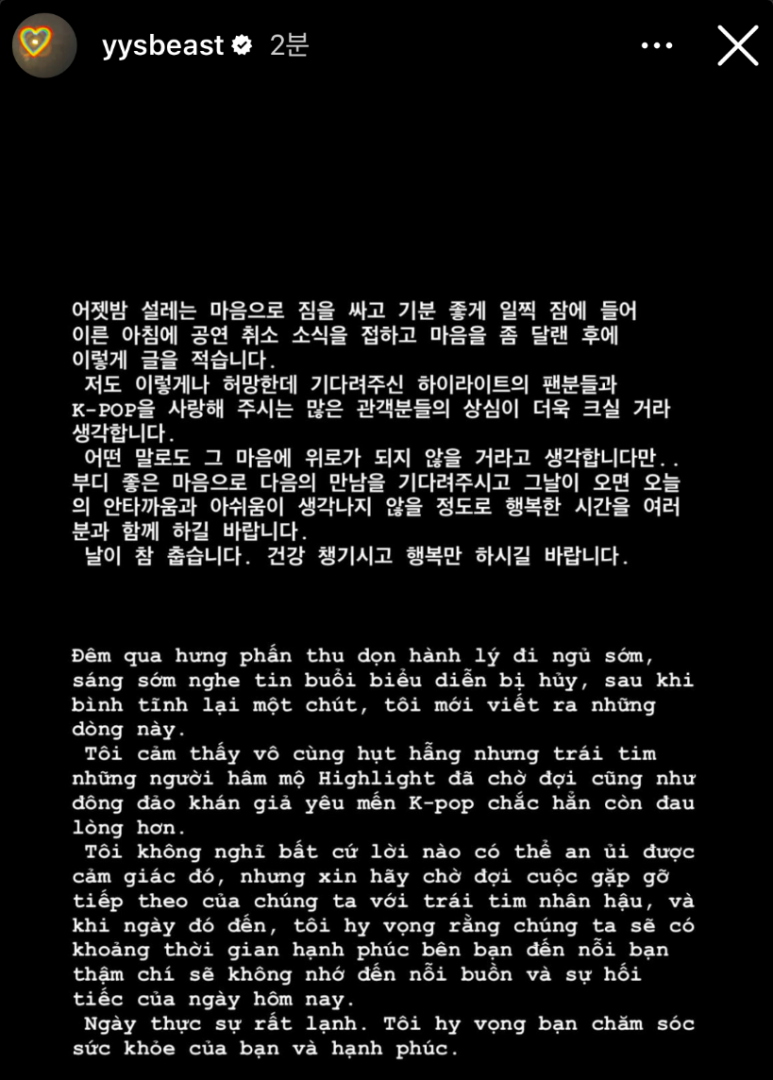 yysbeast 2분

어젯밤 설레는 마음으로 짐을 싸고 기분 좋게 일찍 잠에 들어 이른 아침에 공연 취소 소식을 접하고 마음을 좀 달랜 후에 이렇게 글을 적습니다.
저도 이렇게나 허망한데 기다려주신 하이라이트의 팬분들과 K-POP을 사랑해 주시는 많은 관객분들의 상심이 더욱 크실 거라 생각합니다.
어떤 말로도 그 마음에 위로가 되지 않을 거라고 생각합니다만.. 부디 좋은 마음으로 다음의 만남을 기다려주시고 그날이 오면 오늘의 안타까움과 아쉬움이 생각나지 않을 정도로 행복한 시간을 여러분과 함께 하길 바랍니다.
날이 참 춥습니다. 건강 챙기시고 행복만 하시길 바랍니다.

Đêm qua hưng phấn thu dọn hành lý đi ngủ sớm, sáng sớm nghe tin buổi biểu diễn bị hủy, sau khi bình tĩnh lại một chút, tôi mới viết ra những dòng này.
Tôi cảm thấy vô cùng hụt hẫng nhưng trái tim những người hâm mộ Highlight đã chờ đợi cũng như đông đảo khán giả yêu mến K-pop chắc hẳn còn đau lòng hơn.
Tôi không nghĩ bất cứ lời nào có thể an ủi được cảm giác đó, nhưng xin hãy chờ đợi cuộc gặp gỡ tiếp theo của chúng ta với trái tim nhân hậu, và khi ngày đó đến, tôi hy vọng rằng chúng ta sẽ có khoảng thời gian hạnh phúc bên bạn đến nỗi bạn thậm chí sẽ không nhớ đến nỗi buồn và sự hối tiếc của ngày hôm nay.
Ngày thực sự rất lạnh. Tôi hy vọng bạn chăm sóc sức khỏe của bạn và hạnh phúc.